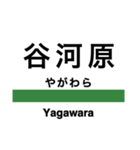 谷河原

やがわら

Yagawara